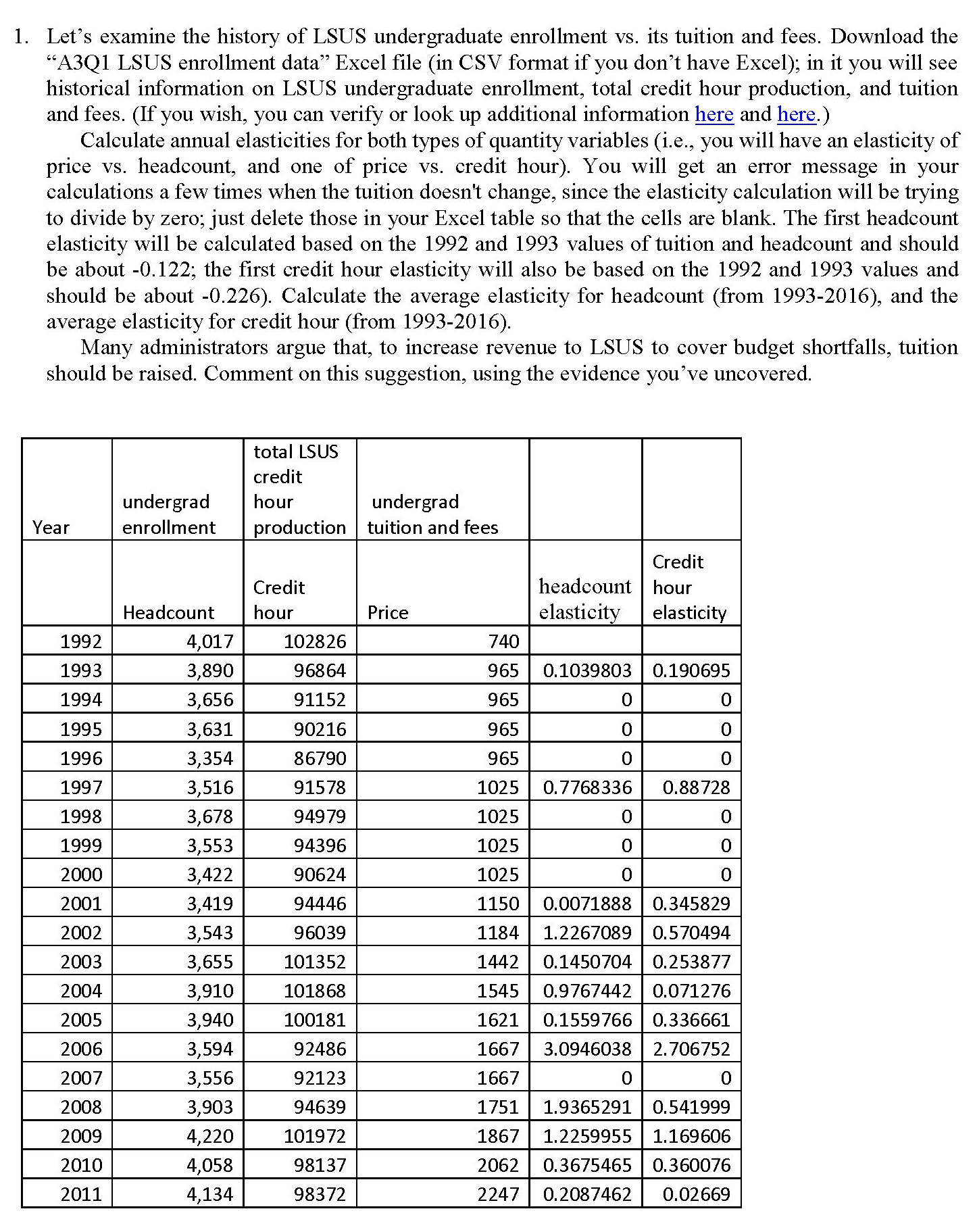 1. Let's examine the history of LSUS undergraduate enrollment vs. its tuition and fees. Download the "A3Q1 LSUS enrollment data" Excel file (in CSV format if you don't have Excel); in it you will see historical information on LSUS undergraduate enrollment, total credit hour production, and tuition and fees. (If you wish, you can verify or look up additional information here and here.)

Calculate annual elasticities for both types of quantity variables (i.e., you will have an elasticity of price vs. headcount, and one of price vs. credit hour). You will get an error message in your calculations a few times when the tuition doesn't change, since the elasticity calculation will be trying to divide by zero; just delete those in your Excel table so that the cells are blank. The first headcount elasticity will be calculated based on the 1992 and 1993 values of tuition and headcount and should be about -0.122; the first credit hour elasticity will also be based on the 1992 and 1993 values and should be about -0.226). Calculate the average elasticity for headcount (from 1993-2016), and the average elasticity for credit hour (from 1993-2016).

Many administrators argue that, to increase revenue to LSUS to cover budget shortfalls, tuition should be raised. Comment on this suggestion, using the evidence you've uncovered.

| Year | undergrad enrollment | total LSUS credit hour production | undergrad tuition and fees | | |
|---|---|---|---|---|---|
| | Headcount | Credit hour | Price | headcount elasticity | Credit hour elasticity |
| 1992 | 4,017 | 102826 | 740 | | |
| 1993 | 3,890 | 96864 | 965 | 0.1039803 | 0.190695 |
| 1994 | 3,656 | 91152 | 965 | 0 | 0 |
| 1995 | 3,631 | 90216 | 965 | 0 | 0 |
| 1996 | 3,354 | 86790 | 965 | 0 | 0 |
| 1997 | 3,516 | 91578 | 1025 | 0.7768336 | 0.88728 |
| 1998 | 3,678 | 94979 | 1025 | 0 | 0 |
| 1999 | 3,553 | 94396 | 1025 | 0 | 0 |
| 2000 | 3,422 | 90624 | 1025 | 0 | 0 |
| 2001 | 3,419 | 94446 | 1150 | 0.0071888 | 0.345829 |
| 2002 | 3,543 | 96039 | 1184 | 1.2267089 | 0.570494 |
| 2003 | 3,655 | 101352 | 1442 | 0.1450704 | 0.253877 |
| 2004 | 3,910 | 101868 | 1545 | 0.9767442 | 0.071276 |
| 2005 | 3,940 | 100181 | 1621 | 0.1559766 | 0.336661 |
| 2006 | 3,594 | 92486 | 1667 | 3.0946038 | 2.706752 |
| 2007 | 3,556 | 92123 | 1667 | 0 | 0 |
| 2008 | 3,903 | 94639 | 1751 | 1.9365291 | 0.541999 |
| 2009 | 4,220 | 101972 | 1867 | 1.2259955 | 1.169606 |
| 2010 | 4,058 | 98137 | 2062 | 0.3675465 | 0.360076 |
| 2011 | 4,134 | 98372 | 2247 | 0.2087462 | 0.02669 |